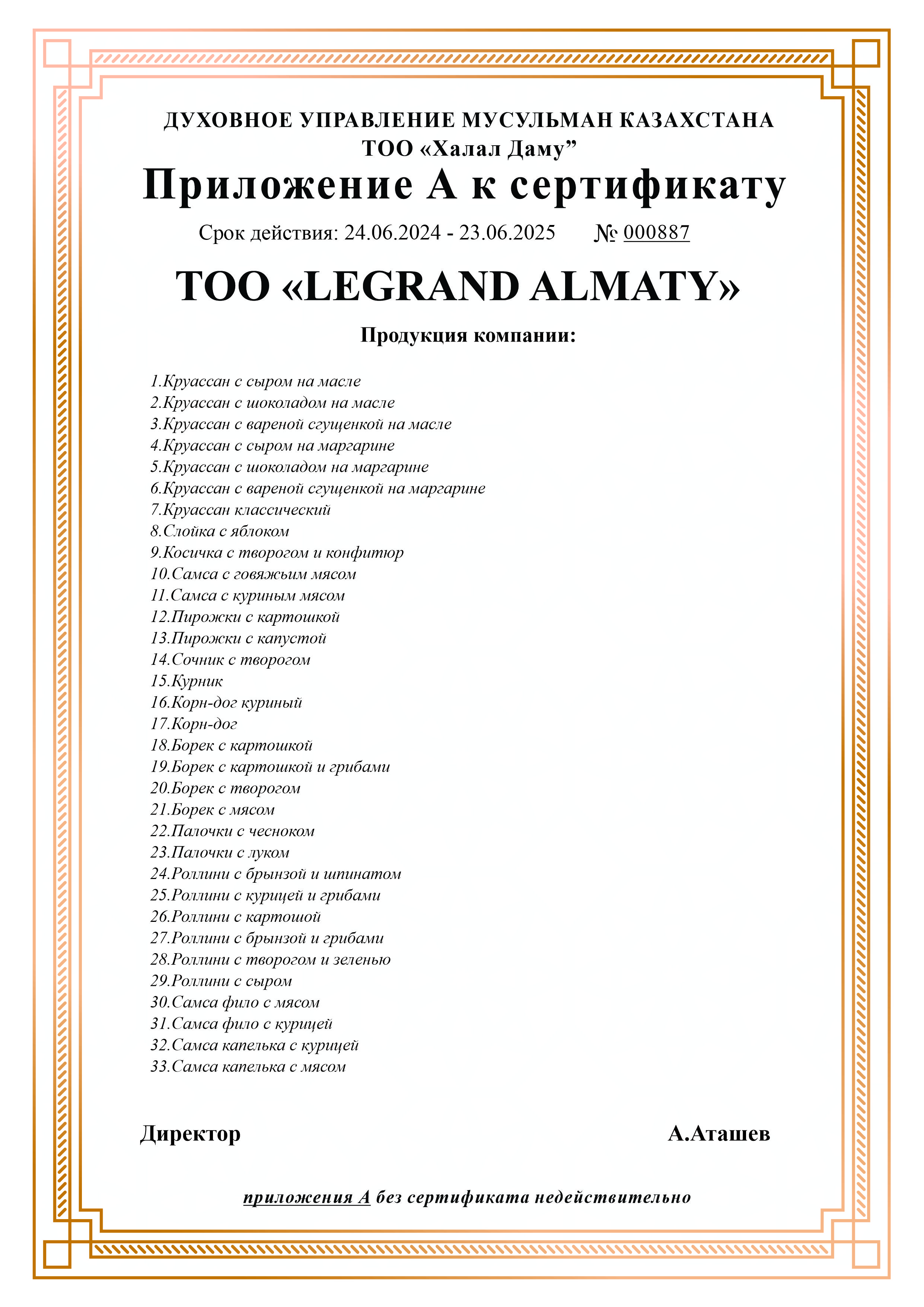 ДУХОВНОЕ УПРАВЛЕНИЕ МУСУЛЬМАН КАЗАХСТАНА
ТОО «Халал Даму”

Приложение А к сертификату

Срок действия: 24.06.2024 - 23.06.2025 № 000887

ТОО «LEGRAND ALMATY»

Продукция компании:

1.Круассан с сыром на масле
2.Круассан с шоколадом на масле
3.Круассан с вареной сгущенкой на масле
4.Круассан с сыром на маргарине
5.Круассан с шоколадом на маргарине
6.Круассан с вареной сгущенкой на маргарине
7.Круассан классический
8.Слойка с яблоком
9.Косичка с творогом и конфитюр
10.Самса с говяжьим мясом
11.Самса с куриным мясом
12.Пирожки с картошкой
13.Пирожки с капустой
14.Сочник с творогом
15.Курник
16.Корн-дог куриный
17.Корн-дог
18.Борек с картошкой
19.Борек с картошкой и грибами
20.Борек с творогом
21.Борек с мясом
22.Палочки с чесноком
23.Палочки с луком
24.Роллини с брынзой и шпинатом
25.Роллини с курицей и грибами
26.Роллини с картошой
27.Роллини с брынзой и грибами
28.Роллини с творогом и зеленью
29.Роллини с сыром
30.Самса фило с мясом
31.Самса фило с курицей
32.Самса капелька с курицей
33.Самса капелька с мясом

Директор А.Аташев

приложения А без сертификата недействительно